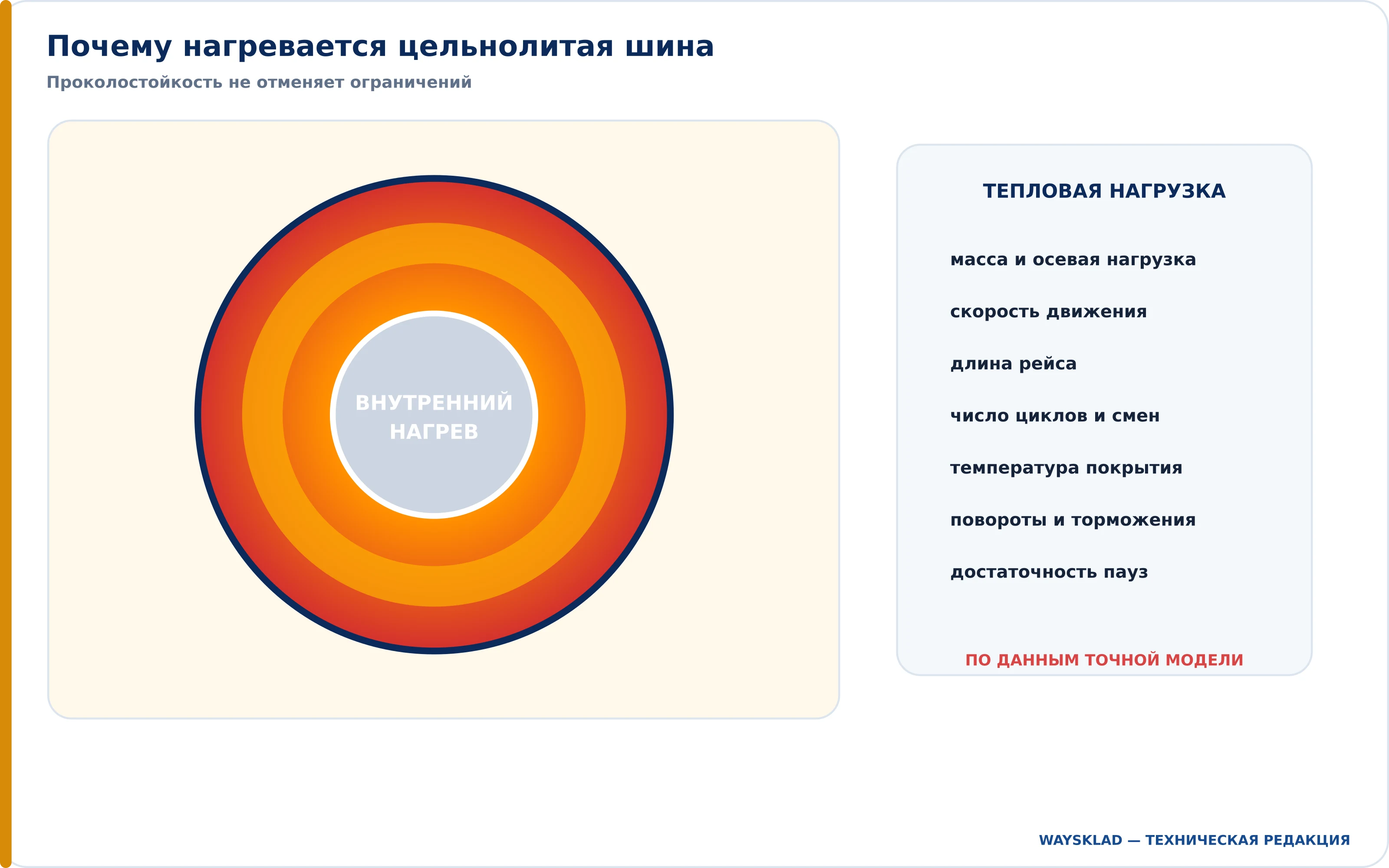 Почему нагревается цельнолитая шина

Проколостойкость не отменяет ограничений

ВНУТРЕННИЙ НАГРЕВ

ТЕПЛОВАЯ НАГРУЗКА

масса и осевая нагрузка

скорость движения

длина рейса

число циклов и смен

температура покрытия

повороты и торможения

достаточность пауз

ПО ДАННЫМ ТОЧНОЙ МОДЕЛИ

WAYSKLAD — ТЕХНИЧЕСКАЯ РЕДАКЦИЯ